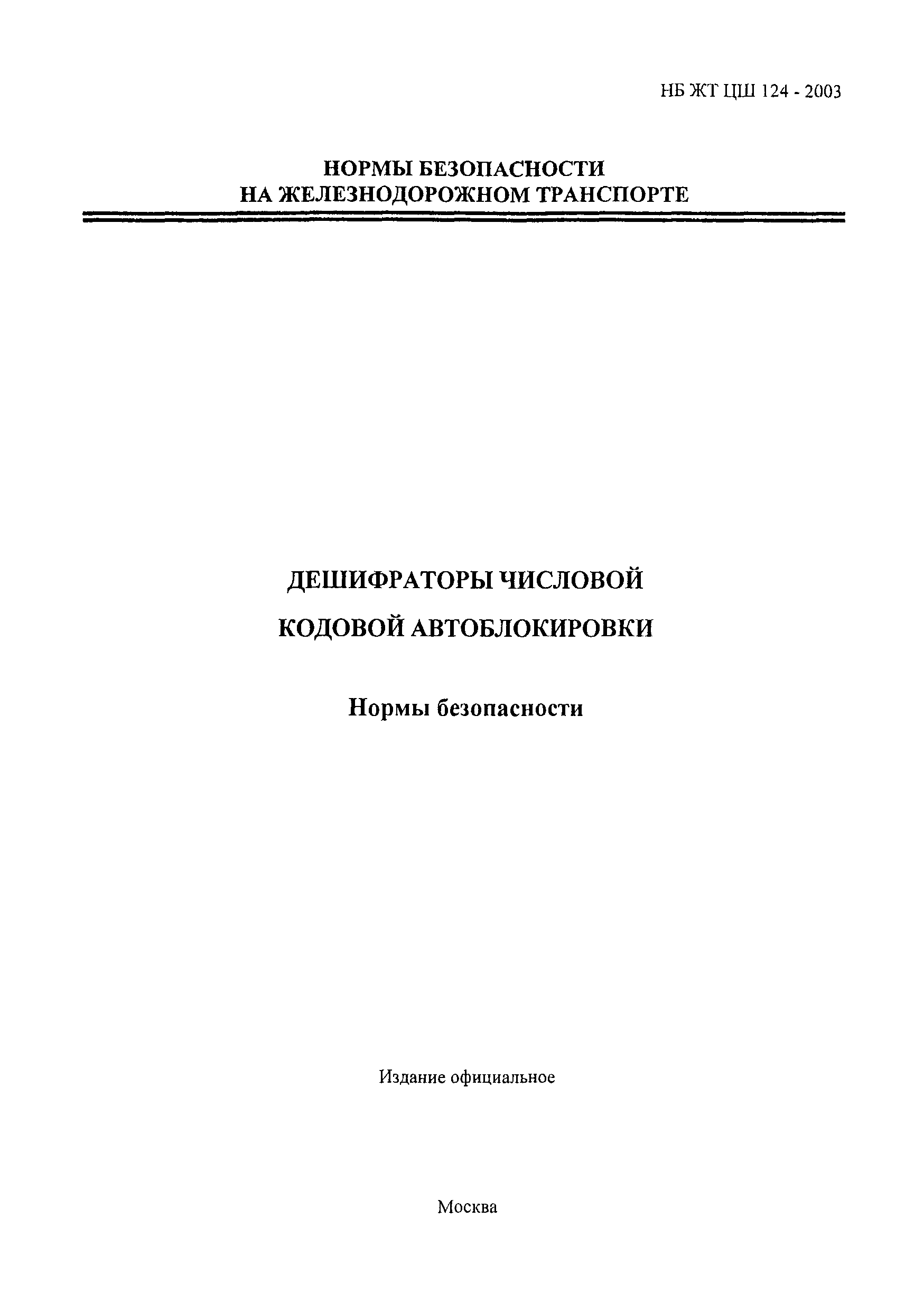 НБ ЖТ ЦШ 124 - 2003

НОРМЫ БЕЗОПАСНОСТИ
НА ЖЕЛЕЗНОДОРОЖНОМ ТРАНСПОРТЕ

ДЕШИФРАТОРЫ ЧИСЛОВОЙ
КОДОВОЙ АВТОБЛОКИРОВКИ

Нормы безопасности

Издание официальное

Москва